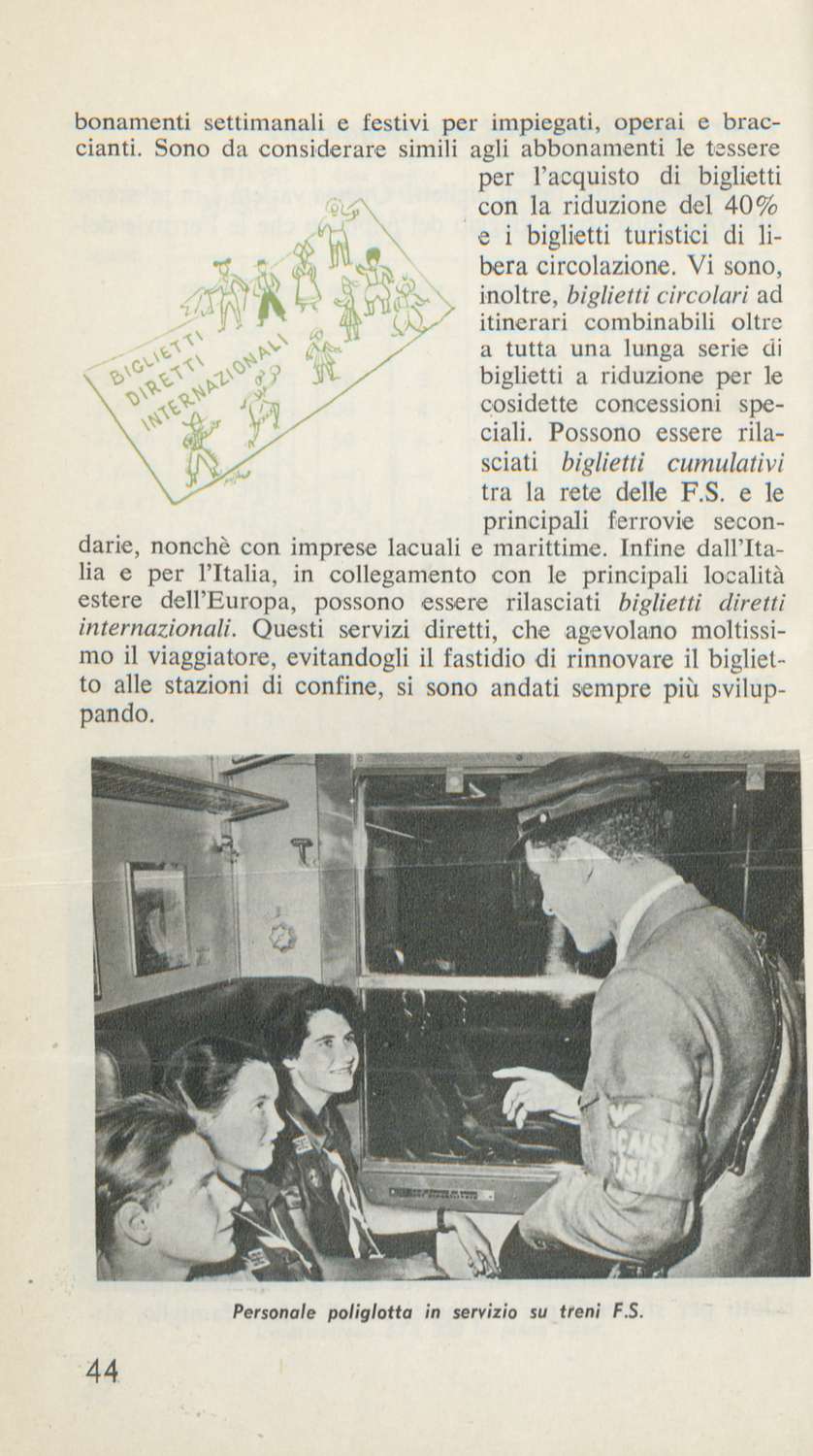 bonamenti settimanali e festivi per impiegati, operai e braccianti. Sono da considerare simili agli abbonamenti le tessere per l'acquisto di biglietti con la riduzione del 40% e i biglietti turistici di libera circolazione. Vi sono, inoltre, biglietti circolari ad itinerari combinabili oltre a tutta una lunga serie di biglietti a riduzione per le cosidette concessioni speciali. Possono essere rilasciati biglietti cumulativi tra la rete delle F.S. e le principali ferrovie secondarie, nonchè con imprese lacuali e marittime. Infine dall'Italia e per l'Italia, in collegamento con le principali località estere dell'Europa, possono essere rilasciati biglietti diretti internazionali. Questi servizi diretti, che agevolano moltissimo il viaggiatore, evitandogli il fastidio di rinnovare il biglietto alle stazioni di confine, si sono andati sempre più sviluppando.

BIGLIETTI DIRETTI INTERNAZIONALI

Personale poliglotta in servizio su treni F.S.

44